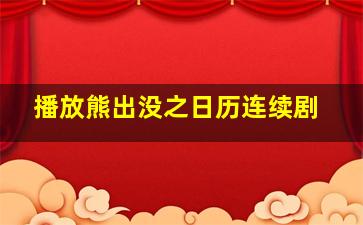 播放熊出没之日历连续剧